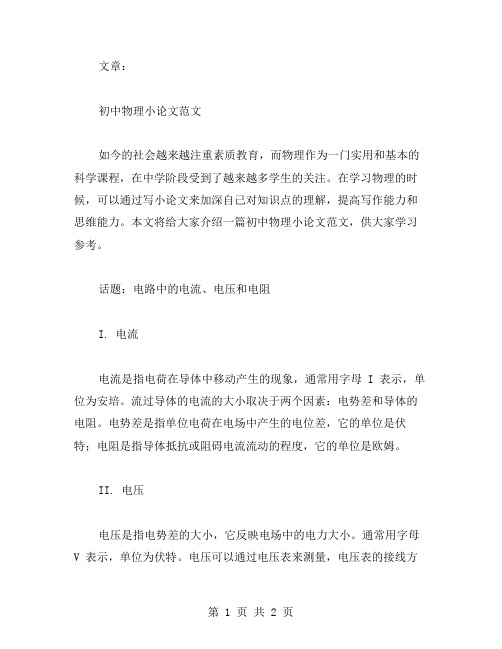 文章：

初中物理小论文范文

如今的社会越来越注重素质教育，而物理作为一门实用和基本的科学课程，在中学阶段受到了越来越多学生的关注。在学习物理的时候，可以通过写小论文来加深自己对知识点的理解，提高写作能力和思维能力。本文将给大家介绍一篇初中物理小论文范文，供大家学习参考。

话题：电路中的电流、电压和电阻

I. 电流

电流是指电荷在导体中移动产生的现象，通常用字母 I 表示，单位为安培。流过导体的电流的大小取决于两个因素：电势差和导体的电阻。电势差是指单位电荷在电场中产生的电位差，它的单位是伏特；电阻是指导体抵抗或阻碍电流流动的程度，它的单位是欧姆。

II. 电压

电压是指电势差的大小，它反映电场中的电力大小。通常用字母 V 表示，单位为伏特。电压可以通过电压表来测量，电压表的接线方

第 1 页 共 2 页